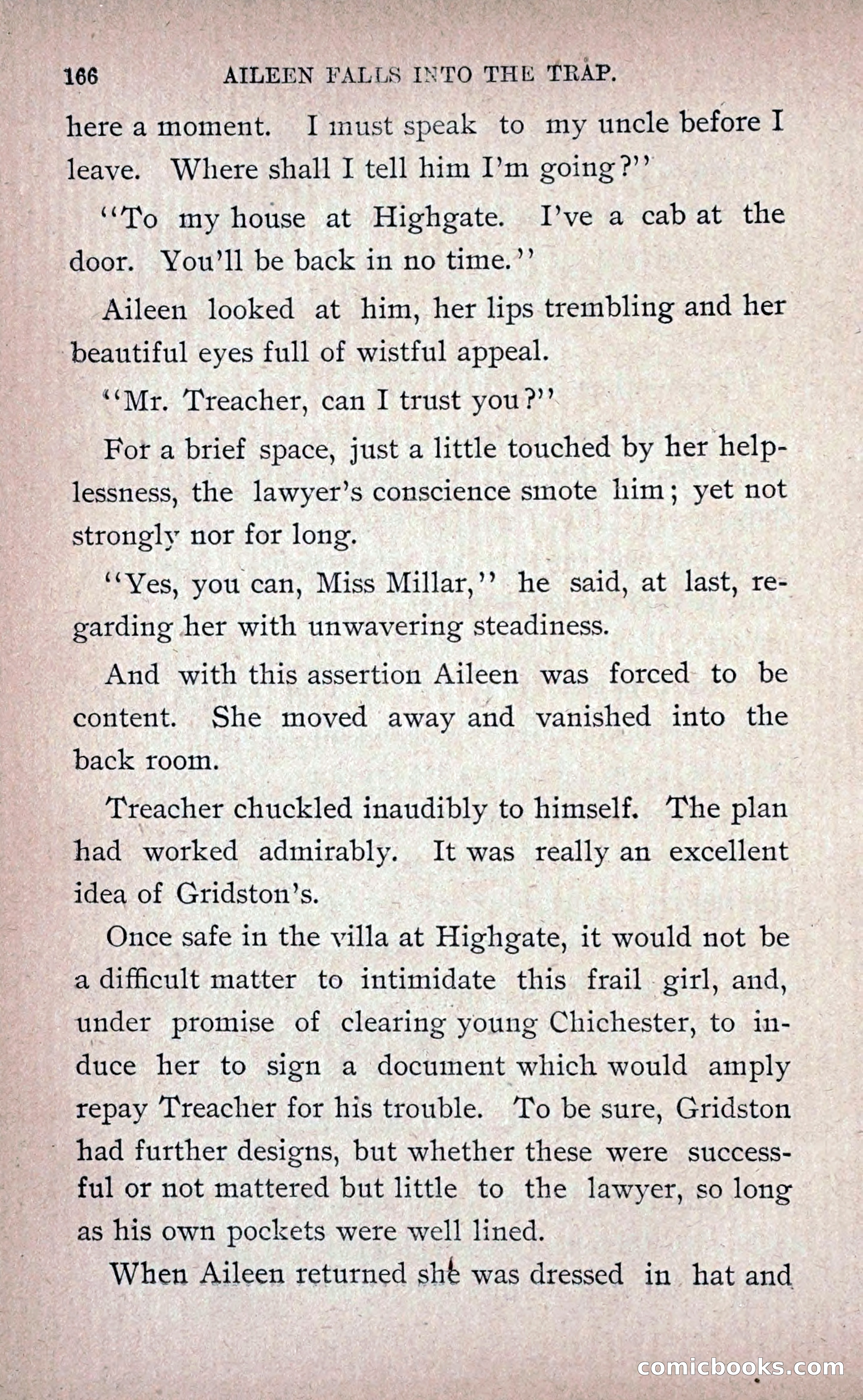 166 AILEEN FALLS INTO THE TRAP.

here a moment. I must speak to my uncle before I leave. Where shall I tell him I'm going?"

"To my house at Highgate. I've a cab at the door. You'll be back in no time."

Aileen looked at him, her lips trembling and her beautiful eyes full of wistful appeal.

"Mr. Treacher, can I trust you?"

For a brief space, just a little touched by her helplessness, the lawyer's conscience smote him; yet not strongly nor for long.

"Yes, you can, Miss Millar," he said, at last, regarding her with unwavering steadiness.

And with this assertion Aileen was forced to be content. She moved away and vanished into the back room.

Treacher chuckled inaudibly to himself. The plan had worked admirably. It was really an excellent idea of Gridston's.

Once safe in the villa at Highgate, it would not be a difficult matter to intimidate this frail girl, and, under promise of clearing young Chichester, to induce her to sign a document which would amply repay Treacher for his trouble. To be sure, Gridston had further designs, but whether these were successful or not mattered but little to the lawyer, so long as his own pockets were well lined.

When Aileen returned she was dressed in hat and

comicbooks.com